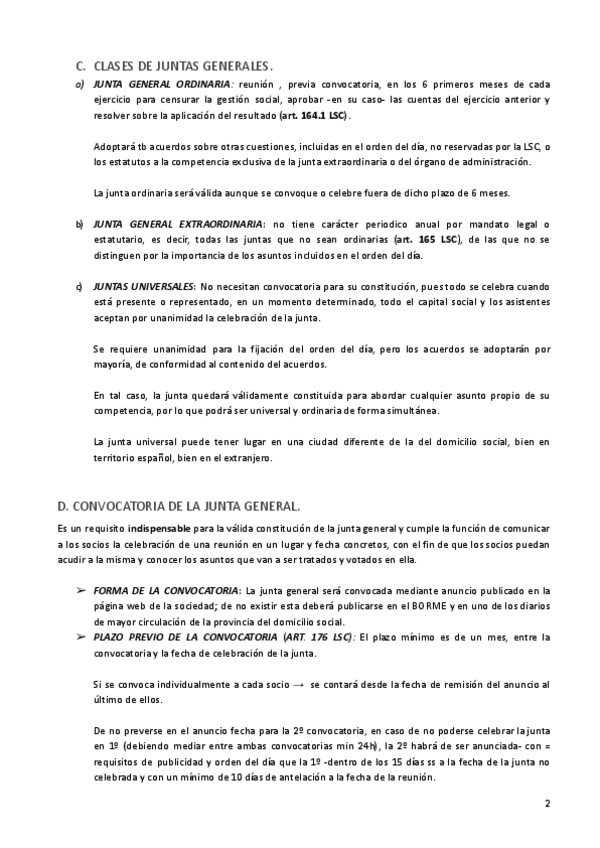 C. CLASES DE JUNTAS GENERALES.

a) JUNTA GENERAL ORDINARIA: reunión , previa convocatoria, en los 6 primeros meses de cada ejercicio para censurar la gestión social, aprobar -en su caso- las cuentas del ejercicio anterior y resolver sobre la aplicación del resultado (art. 164.1 LSC).

Adoptará tb acuerdos sobre otras cuestiones, incluidas en el orden del día, no reservadas por la LSC, o los estatutos a la competencia exclusiva de la junta extraordinaria o del órgano de administración.

La junta ordinaria será válida aunque se convoque o celebre fuera de dicho plazo de 6 meses.

b) JUNTA GENERAL EXTRAORDINARIA: no tiene carácter periodico anual por mandato legal o estatutario, es decir, todas las juntas que no sean ordinarias (art. 165 LSC), de las que no se distinguen por la importancia de los asuntos incluidos en el orden del día.

c) JUNTAS UNIVERSALES: No necesitan convocatoria para su constitución, pues todo se celebra cuando está presente o representado, en un momento determinado, todo el capital social y los asistentes aceptan por unanimidad la celebración de la junta.

Se requiere unanimidad para la fijación del orden del día, pero los acuerdos se adoptarán por mayoría, de conformidad al contenido del acuerdos.

En tal caso, la junta quedará válidamente constituida para abordar cualquier asunto propio de su competencia, por lo que podrá ser universal y ordinaria de forma simultánea.

La junta universal puede tener lugar en una ciudad diferente de la del domicilio social, bien en territorio español, bien en el extranjero.

D. CONVOCATORIA DE LA JUNTA GENERAL.

Es un requisito indispensable para la válida constitución de la junta general y cumple la función de comunicar a los socios la celebración de una reunión en un lugar y fecha concretos, con el fin de que los socios puedan acudir a la misma y conocer los asuntos que van a ser tratados y votados en ella.

➢ FORMA DE LA CONVOCATORIA: La junta general será convocada mediante anuncio publicado en la página web de la sociedad; de no existir esta deberá publicarse en el BORME y en uno de los diarios de mayor circulación de la provincia del domicilio social.
➢ PLAZO PREVIO DE LA CONVOCATORIA (ART. 176 LSC): El plazo mínimo es de un mes, entre la convocatoria y la fecha de celebración de la junta.

Si se convoca individualmente a cada socio → se contará desde la fecha de remisión del anuncio al último de ellos.

De no preverse en el anuncio fecha para la 2º convocatoria, en caso de no poderse celebrar la junta en 1º (debiendo mediar entre ambas convocatorias min 24h), la 2º habrá de ser anunciada- con = requisitos de publicidad y orden del día que la 1º -dentro de los 15 días ss a la fecha de la junta no celebrada y con un mínimo de 10 días de antelación a la fecha de la reunión.

2